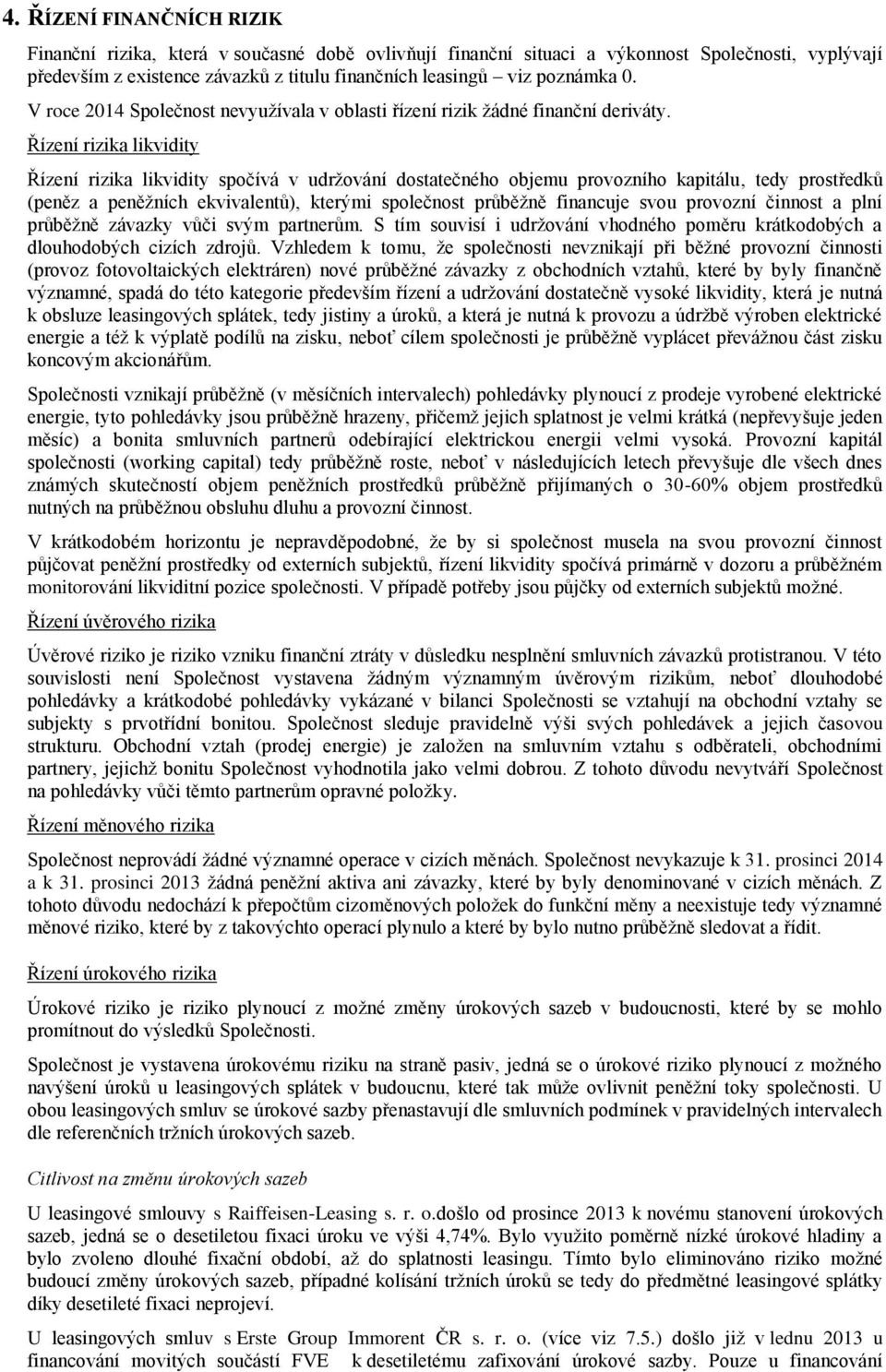 4. ŘÍZENÍ FINANČNÍCH RIZIK

Finanční rizika, která v současné době ovlivňují finanční situaci a výkonnost Společnosti, vyplývají především z existence závazků z titulu finančních leasingů – viz poznámka 0.

V roce 2014 Společnost nevyužívala v oblasti řízení rizik žádné finanční deriváty.

Řízení rizika likvidity

Řízení rizika likvidity spočívá v udržování dostatečného objemu provozního kapitálu, tedy prostředků (peněz a peněžních ekvivalentů), kterými společnost průběžně financuje svou provozní činnost a plní průběžně závazky vůči svým partnerům. S tím souvisí i udržování vhodného poměru krátkodobých a dlouhodobých cizích zdrojů. Vzhledem k tomu, že společnosti nevznikají při běžné provozní činnosti (provoz fotovoltaických elektráren) nové průběžné závazky z obchodních vztahů, které by byly finančně významné, spadá do této kategorie především řízení a udržování dostatečně vysoké likvidity, která je nutná k obsluze leasingových splátek, tedy jistiny a úroků, a která je nutná k provozu a údržbě výroben elektrické energie a též k výplatě podílů na zisku, neboť cílem společnosti je průběžně vyplácet převážnou část zisku koncovým akcionářům.

Společnosti vznikají průběžně (v měsíčních intervalech) pohledávky plynoucí z prodeje vyrobené elektrické energie, tyto pohledávky jsou průběžně hrazeny, přičemž jejich splatnost je velmi krátká (nepřevyšuje jeden měsíc) a bonita smluvních partnerů odebírající elektrickou energii velmi vysoká. Provozní kapitál společnosti (working capital) tedy průběžně roste, neboť v následujících letech převyšuje dle všech dnes známých skutečností objem peněžních prostředků průběžně přijímaných o 30-60% objem prostředků nutných na průběžnou obsluhu dluhu a provozní činnost.

V krátkodobém horizontu je nepravděpodobné, že by si společnost musela na svou provozní činnost půjčovat peněžní prostředky od externích subjektů, řízení likvidity spočívá primárně v dozoru a průběžném monitorování likviditní pozice společnosti. V případě potřeby jsou půjčky od externích subjektů možné.

Řízení úvěrového rizika

Úvěrové riziko je riziko vzniku finanční ztráty v důsledku nesplnění smluvních závazků protistranou. V této souvislosti není Společnost vystavena žádným významným úvěrovým rizikům, neboť dlouhodobé pohledávky a krátkodobé pohledávky vykázané v bilanci Společnosti se vztahují na obchodní vztahy se subjekty s prvotřídní bonitou. Společnost sleduje pravidelně výši svých pohledávek a jejich časovou strukturu. Obchodní vztah (prodej energie) je založen na smluvním vztahu s odběrateli, obchodními partnery, jejichž bonitu Společnost vyhodnotila jako velmi dobrou. Z tohoto důvodu nevytváří Společnost na pohledávky vůči těmto partnerům opravné položky.

Řízení měnového rizika

Společnost neprovádí žádné významné operace v cizích měnách. Společnost nevykazuje k 31. prosinci 2014 a k 31. prosinci 2013 žádná peněžní aktiva ani závazky, které by byly denominované v cizích měnách. Z tohoto důvodu nedochází k přepočtům cizoměnových položek do funkční měny a neexistuje tedy významné měnové riziko, které by z takovýchto operací plynulo a které by bylo nutno průběžně sledovat a řídit.

Řízení úrokového rizika

Úrokové riziko je riziko plynoucí z možné změny úrokových sazeb v budoucnosti, které by se mohlo promítnout do výsledků Společnosti.

Společnost je vystavena úrokovému riziku na straně pasiv, jedná se o úrokové riziko plynoucí z možného navýšení úroků u leasingových splátek v budoucnu, které tak může ovlivnit peněžní toky společnosti. U obou leasingových smluv se úrokové sazby přenastavují dle smluvních podmínek v pravidelných intervalech dle referenčních tržních úrokových sazeb.

Citlivost na změnu úrokových sazeb

U leasingové smlouvy s Raiffeisen-Leasing s. r. o.došlo od prosince 2013 k novému stanovení úrokových sazeb, jedná se o desetiletou fixaci úroku ve výši 4,74%. Bylo využito poměrně nízké úrokové hladiny a bylo zvoleno dlouhé fixační období, až do splatnosti leasingu. Tímto bylo eliminováno riziko možné budoucí změny úrokových sazeb, případné kolísání tržních úroků se tedy do předmětné leasingové splátky díky desetileté fixaci neprojeví.

U leasingových smluv s Erste Group Immorent ČR s. r. o. (více viz 7.5.) došlo již v lednu 2013 u financování movitých součástí FVE k desetiletému zafixování úrokové sazby. Pouze u financování